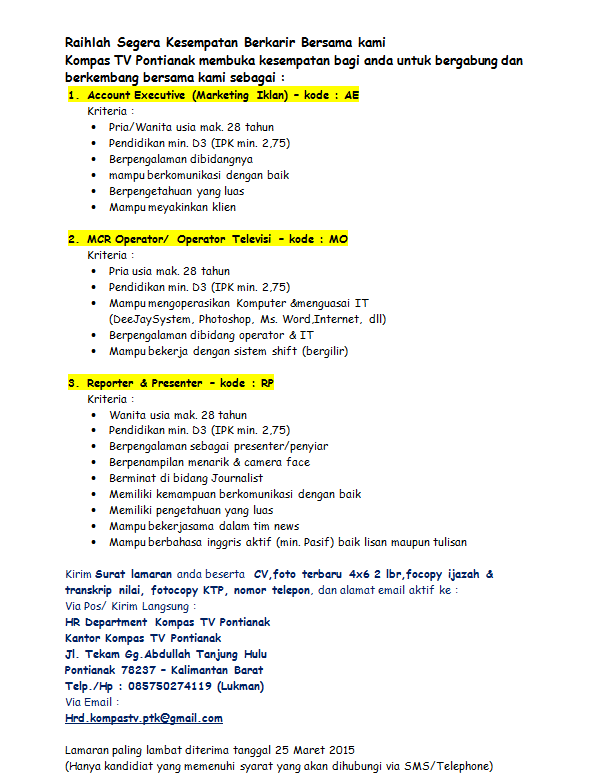 Raihlah Segera Kesempatan Berkarir Bersama kami
Kompas TV Pontianak membuka kesempatan bagi anda untuk bergabung dan berkembang bersama kami sebagai :

1. Account Executive (Marketing Iklan) – kode : AE
Kriteria :
• Pria/Wanita usia mak. 28 tahun
• Pendidikan min. D3 (IPK min. 2,75)
• Berpengalaman dibidangnya
• mampu berkomunikasi dengan baik
• Berpengetahuan yang luas
• Mampu meyakinkan klien

2. MCR Operator/ Operator Televisi – kode : MO
Kriteria :
• Pria usia mak. 28 tahun
• Pendidikan min. D3 (IPK min. 2,75)
• Mampu mengoperasikan Komputer &menguasai IT (DeeJaySystem, Photoshop, Ms. Word,Internet, dll)
• Berpengalaman dibidang operator & IT
• Mampu bekerja dengan sistem shift (bergilir)

3. Reporter & Presenter – kode : RP
Kriteria :
• Wanita usia mak. 28 tahun
• Pendidikan min. D3 (IPK min. 2,75)
• Berpengalaman sebagai presenter/penyiar
• Berpenampilan menarik & camera face
• Berminat di bidang Journalist
• Memiliki kemampuan berkomunikasi dengan baik
• Memiliki pengetahuan yang luas
• Mampu bekerjasama dalam tim news
• Mampu berbahasa inggris aktif (min. Pasif) baik lisan maupun tulisan

Kirim Surat lamaran anda beserta CV,foto terbaru 4x6 2 lbr,focopy ijazah & transkrip nilai, fotocopy KTP, nomor telepon, dan alamat email aktif ke :
Via Pos/ Kirim Langsung :
HR Department Kompas TV Pontianak
Kantor Kompas TV Pontianak
Jl. Tekam Gg.Abdullah Tanjung Hulu
Pontianak 78237 – Kalimantan Barat
Telp./Hp : 085750274119 (Lukman)
Via Email :
Hrd.kompastv.ptk@gmail.com

Lamaran paling lambat diterima tanggal 25 Maret 2015
(Hanya kandidiat yang memenuhi syarat yang akan dihubungi via SMS/Telephone)